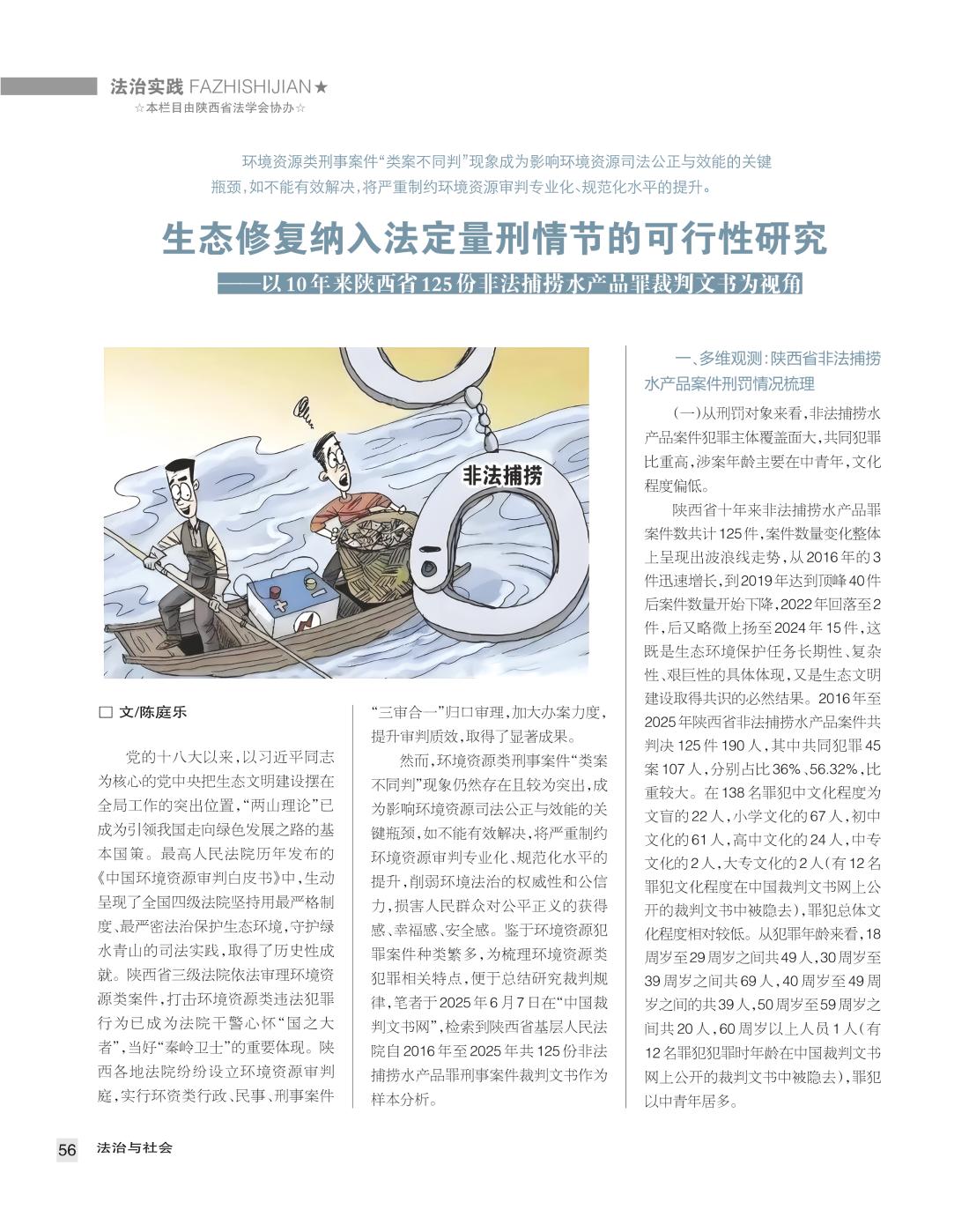 法治实践 FAZHISHIJIAN★
☆本栏目由陕西省法学会协办☆

环境资源类刑事案件“类案不同判”现象成为影响环境资源司法公正与效能的关键瓶颈，如不能有效解决，将严重制约环境资源审判专业化、规范化水平的提升。

生态修复纳入法定量刑情节的可行性研究

——以10年来陕西省125份非法捕捞水产品罪裁判文书为视角

非法捕捞

□ 文/陈庭乐

党的十八大以来，以习近平同志为核心的党中央把生态文明建设摆在全局工作的突出位置，“两山理论”已成为引领我国走向绿色发展之路的基本国策。最高人民法院历年发布的《中国环境资源审判白皮书》中，生动呈现了全国四级法院坚持用最严格制度、最严密法治保护生态环境，守护绿水青山的司法实践，取得了历史性成就。陕西省三级法院依法审理环境资源类案件，打击环境资源类违法犯罪行为已成为法院干警心怀“国之大者”，当好“秦岭卫士”的重要体现。陕西各地法院纷纷设立环境资源审判庭，实行环资类行政、民事、刑事案件“三审合一”归口审理，加大办案力度，提升审判质效，取得了显著成果。

然而，环境资源类刑事案件“类案不同判”现象仍然存在且较为突出，成为影响环境资源司法公正与效能的关键瓶颈，如不能有效解决，将严重制约环境资源审判专业化、规范化水平的提升，削弱环境法治的权威性和公信力，损害人民群众对公平正义的获得感、幸福感、安全感。鉴于环境资源犯罪案件种类繁多，为梳理环境资源类犯罪相关特点，便于总结研究裁判规律，笔者于2025年6月7日在“中国裁判文书网”，检索到陕西省基层人民法院自2016年至2025年共125份非法捕捞水产品罪刑事案件裁判文书作为样本分析。

一、多维观测：陕西省非法捕捞水产品案件刑罚情况梳理

（一）从刑罚对象来看，非法捕捞水产品案件犯罪主体覆盖面大，共同犯罪比重高，涉案年龄主要在中青年，文化程度偏低。

陕西省十年来非法捕捞水产品罪案件数共计125件，案件数量变化整体上呈现出波浪线走势，从2016年的3件迅速增长，到2019年达到顶峰40件后案件数量开始下降，2022年回落至2件，后又略微上扬至2024年15件，这既是生态环境保护任务长期性、复杂性、艰巨性的具体体现，又是生态文明建设取得共识的必然结果。2016年至2025年陕西省非法捕捞水产品案件共判决125件190人，其中共同犯罪45案107人，分别占比36%、56.32%，比重较大。在138名罪犯中文化程度为文盲的22人，小学文化的67人，初中文化的61人，高中文化的24人，中专文化的2人，大专文化的2人（有12名罪犯文化程度在中国裁判文书网上公开的裁判文书中被隐去），罪犯总体文化程度相对较低。从犯罪年龄来看，18周岁至29周岁之间共49人，30周岁至39周岁之间共69人，40周岁至49周岁之间的共39人，50周岁至59周岁之间共20人，60周岁以上人员1人（有12名罪犯犯罪时年龄在中国裁判文书网上公开的裁判文书中被隐去），罪犯以中青年居多。

56 法治与社会